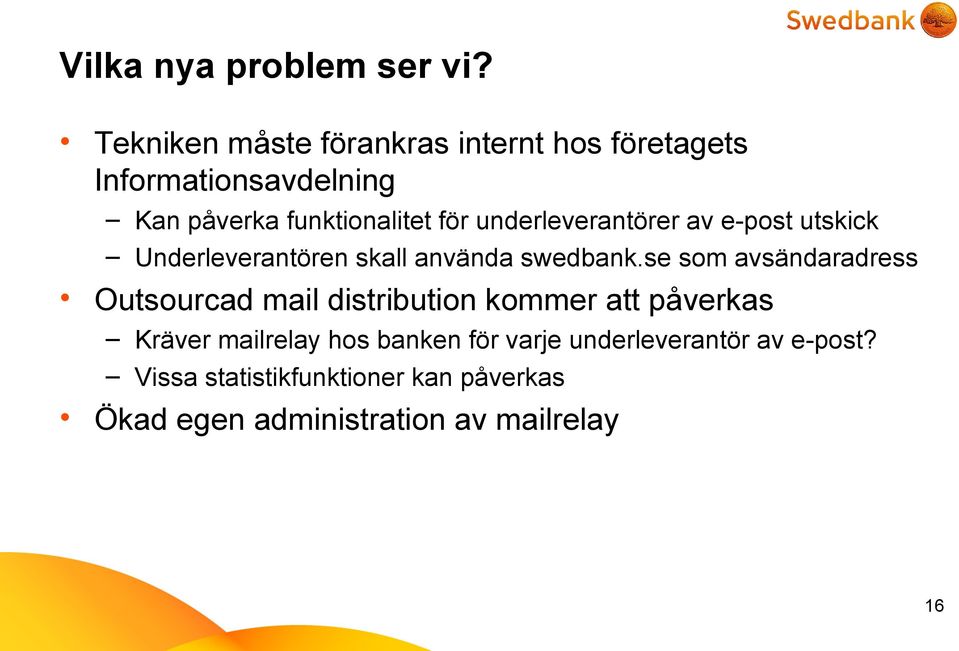 Swedbank

Vilka nya problem ser vi?

• Tekniken måste förankras internt hos företagets Informationsavdelning
– Kan påverka funktionalitet för underleverantörer av e-post utskick
– Underleverantören skall använda swedbank.se som avsändaradress
• Outsourcad mail distribution kommer att påverkas
– Kräver mailrelay hos banken för varje underleverantör av e-post?
– Vissa statistikfunktioner kan påverkas
• Ökad egen administration av mailrelay

16